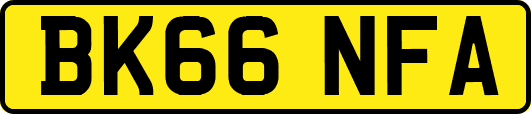 BK66 NFA